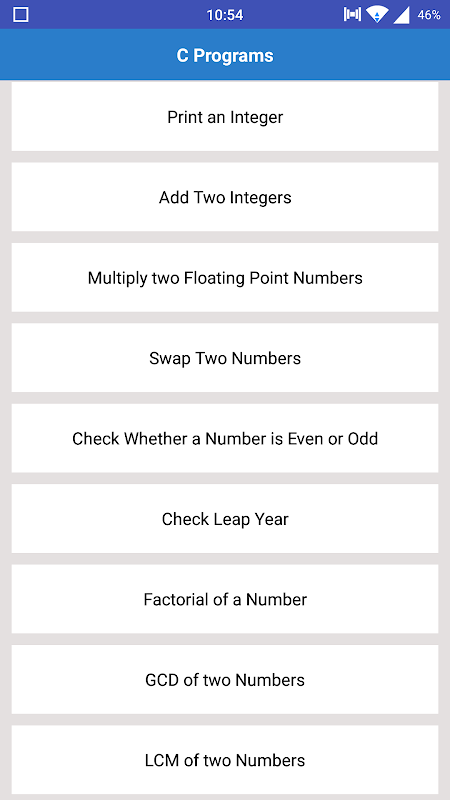 10:54

46%

C Programs

Print an Integer

Add Two Integers

Multiply two Floating Point Numbers

Swap Two Numbers

Check Whether a Number is Even or Odd

Check Leap Year

Factorial of a Number

GCD of two Numbers

LCM of two Numbers